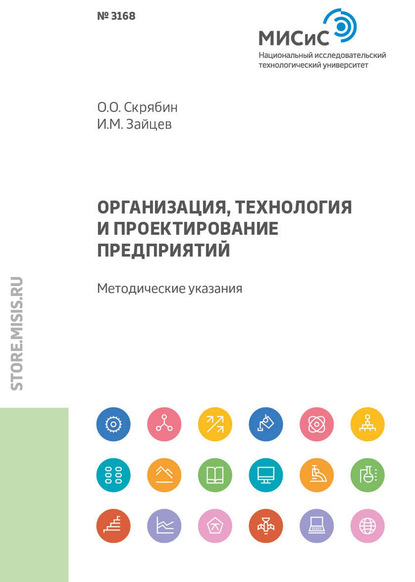 № 3168

МИСиС
Национальный исследовательский технологический университет

О.О. Скрябин
И.М. Зайцев

ОРГАНИЗАЦИЯ, ТЕХНОЛОГИЯ И ПРОЕКТИРОВАНИЕ ПРЕДПРИЯТИЙ

Методические указания

STORE.MISIS.RU